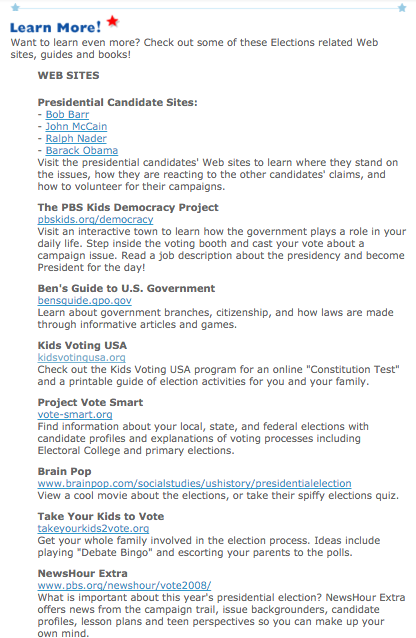 Learn More!

Want to learn even more? Check out some of these Elections related Web sites, guides and books!

WEB SITES

Presidential Candidate Sites:
- Bob Barr
- John McCain
- Ralph Nader
- Barack Obama
Visit the presidential candidates' Web sites to learn where they stand on the issues, how they are reacting to the other candidates' claims, and how to volunteer for their campaigns.

The PBS Kids Democracy Project
pbskids.org/democracy
Visit an interactive town to learn how the government plays a role in your daily life. Step inside the voting booth and cast your vote about a campaign issue. Read a job description about the presidency and become President for the day!

Ben's Guide to U.S. Government
bensguide.gpo.gov
Learn about government branches, citizenship, and how laws are made through informative articles and games.

Kids Voting USA
kidsvotingusa.org
Check out the Kids Voting USA program for an online "Constitution Test" and a printable guide of election activities for you and your family.

Project Vote Smart
vote-smart.org
Find information about your local, state, and federal elections with candidate profiles and explanations of voting processes including Electoral College and primary elections.

Brain Pop
www.brainpop.com/socialstudies/ushistory/presidentialelection
View a cool movie about the elections, or take their spiffy elections quiz.

Take Your Kids to Vote
takeyourkids2vote.org
Get your whole family involved in the election process. Ideas include playing "Debate Bingo" and escorting your parents to the polls.

NewsHour Extra
www.pbs.org/newshour/vote2008/
What is important about this year's presidential election? NewsHour Extra offers news from the campaign trail, issue backgrounders, candidate profiles, lesson plans and teen perspectives so you can make up your own mind.